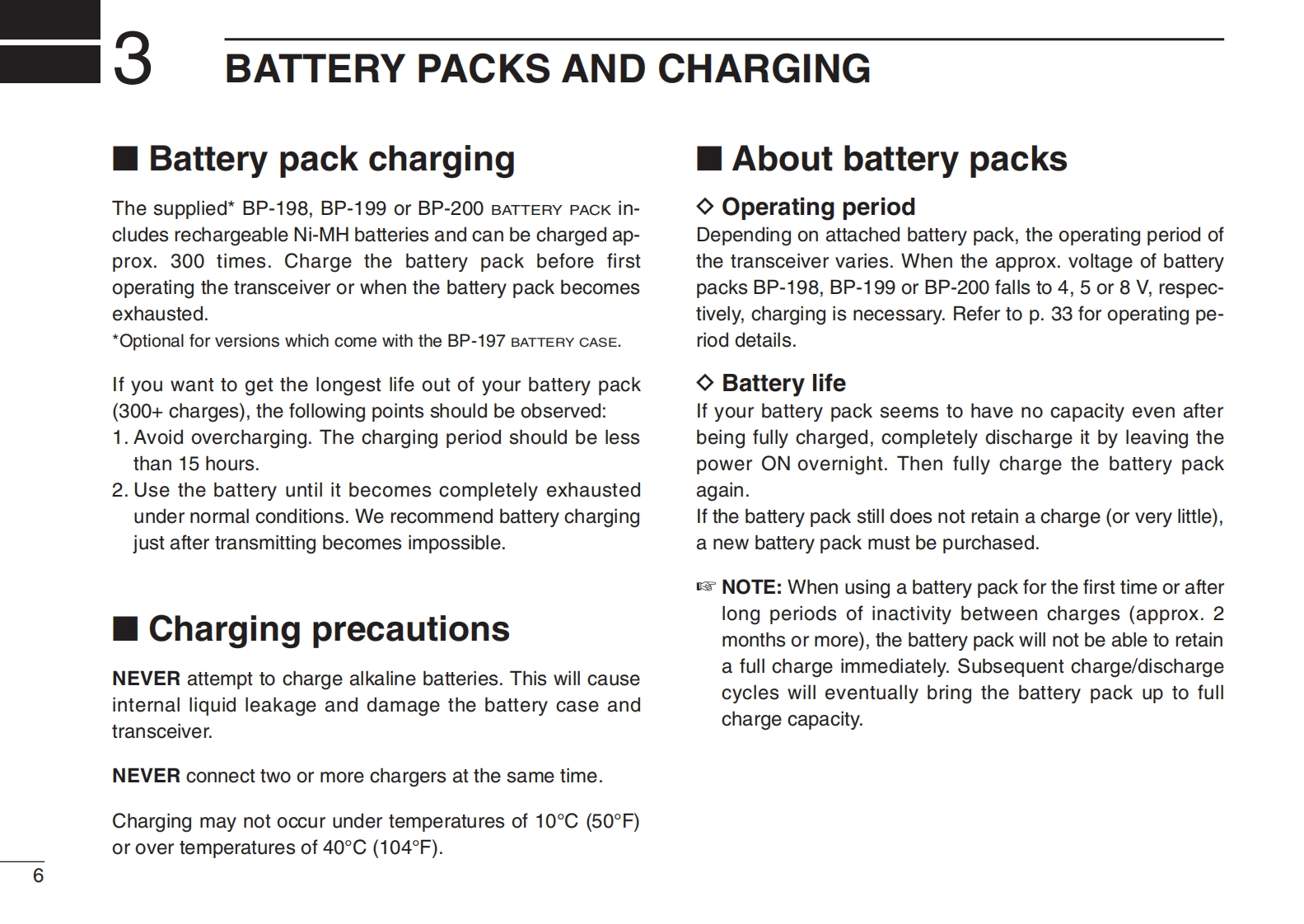 3 BATTERY PACKS AND CHARGING

■ Battery pack charging

The supplied* BP-198, BP-199 or BP-200 BATTERY PACK includes rechargeable Ni-MH batteries and can be charged approx. 300 times. Charge the battery pack before first operating the transceiver or when the battery pack becomes exhausted.

*Optional for versions which come with the BP-197 BATTERY CASE.

If you want to get the longest life out of your battery pack (300+ charges), the following points should be observed:
1. Avoid overcharging. The charging period should be less than 15 hours.
2. Use the battery until it becomes completely exhausted under normal conditions. We recommend battery charging just after transmitting becomes impossible.

■ Charging precautions

NEVER attempt to charge alkaline batteries. This will cause internal liquid leakage and damage the battery case and transceiver.

NEVER connect two or more chargers at the same time.

Charging may not occur under temperatures of 10°C (50°F) or over temperatures of 40°C (104°F).

■ About battery packs

◇ Operating period
Depending on attached battery pack, the operating period of the transceiver varies. When the approx. voltage of battery packs BP-198, BP-199 or BP-200 falls to 4, 5 or 8 V, respectively, charging is necessary. Refer to p. 33 for operating period details.

◇ Battery life
If your battery pack seems to have no capacity even after being fully charged, completely discharge it by leaving the power ON overnight. Then fully charge the battery pack again.
If the battery pack still does not retain a charge (or very little), a new battery pack must be purchased.

☞ NOTE: When using a battery pack for the first time or after long periods of inactivity between charges (approx. 2 months or more), the battery pack will not be able to retain a full charge immediately. Subsequent charge/discharge cycles will eventually bring the battery pack up to full charge capacity.

6